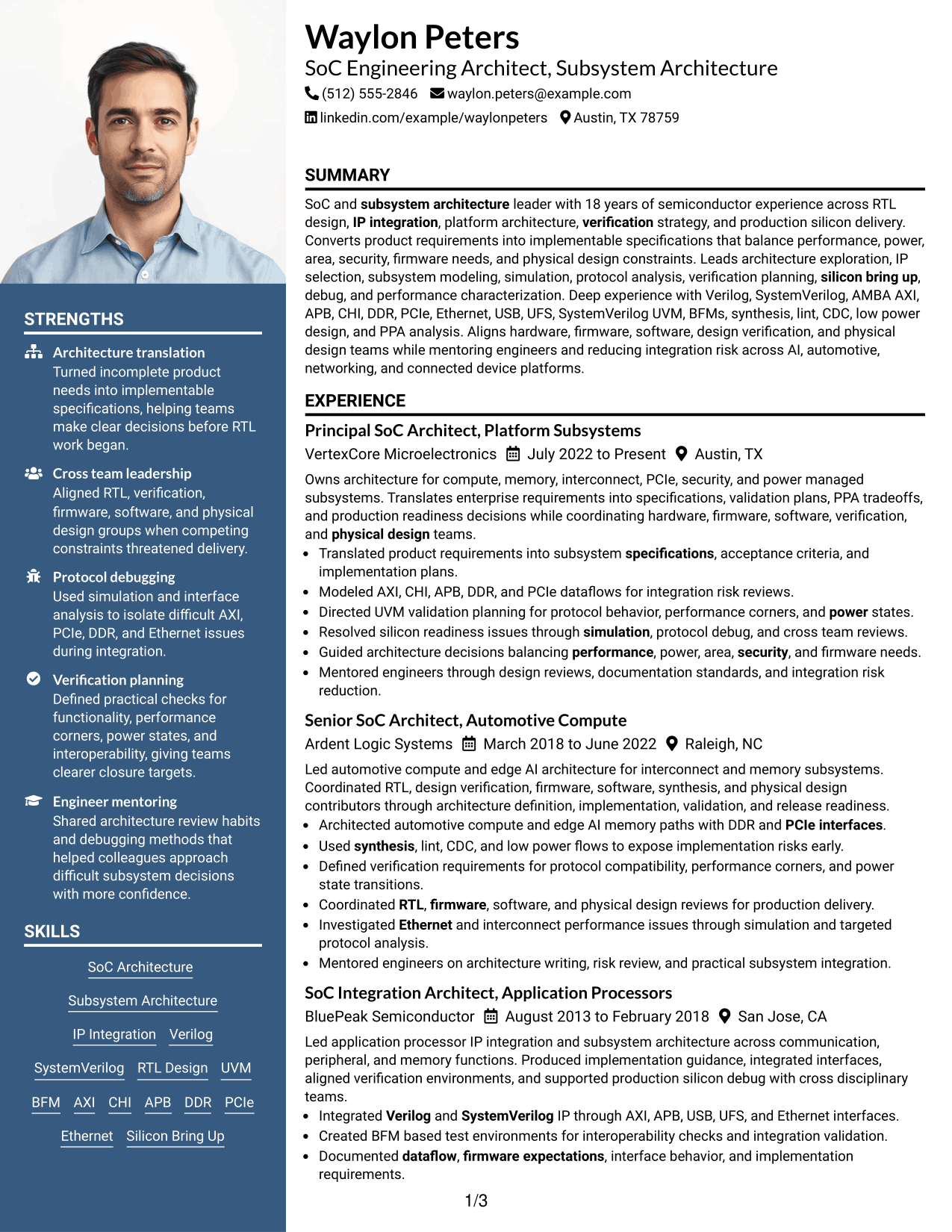 STRENGTHS

Architecture translation
Turned incomplete product needs into implementable specifications, helping teams make clear decisions before RTL work began.

Cross team leadership
Aligned RTL, verification, firmware, software, and physical design groups when competing constraints threatened delivery.

Protocol debugging
Used simulation and interface analysis to isolate difficult AXI, PCIe, DDR, and Ethernet issues during integration.

Verification planning
Defined practical checks for functionality, performance corners, power states, and interoperability, giving teams clearer closure targets.

Engineer mentoring
Shared architecture review habits and debugging methods that helped colleagues approach difficult subsystem decisions with more confidence.

SKILLS

SoC Architecture

Subsystem Architecture

IP Integration Verilog

SystemVerilog RTL Design UVM

BFM AXI CHI APB DDR PCIe

Ethernet Silicon Bring Up

Waylon Peters
SoC Engineering Architect, Subsystem Architecture
(512) 555-2846 waylon.peters@example.com
linkedin.com/example/waylonpeters Austin, TX 78759

SUMMARY

SoC and subsystem architecture leader with 18 years of semiconductor experience across RTL design, IP integration, platform architecture, verification strategy, and production silicon delivery. Converts product requirements into implementable specifications that balance performance, power, area, security, firmware needs, and physical design constraints. Leads architecture exploration, IP selection, subsystem modeling, simulation, protocol analysis, verification planning, silicon bring up, debug, and performance characterization. Deep experience with Verilog, SystemVerilog, AMBA AXI, APB, CHI, DDR, PCIe, Ethernet, USB, UFS, SystemVerilog UVM, BFMs, synthesis, lint, CDC, low power design, and PPA analysis. Aligns hardware, firmware, software, design verification, and physical design teams while mentoring engineers and reducing integration risk across AI, automotive, networking, and connected device platforms.

EXPERIENCE

Principal SoC Architect, Platform Subsystems
VertexCore Microelectronics July 2022 to Present Austin, TX

Owns architecture for compute, memory, interconnect, PCIe, security, and power managed subsystems. Translates enterprise requirements into specifications, validation plans, PPA tradeoffs, and production readiness decisions while coordinating hardware, firmware, software, verification, and physical design teams.

• Translated product requirements into subsystem specifications, acceptance criteria, and implementation plans.
• Modeled AXI, CHI, APB, DDR, and PCIe dataflows for integration risk reviews.
• Directed UVM validation planning for protocol behavior, performance corners, and power states.
• Resolved silicon readiness issues through simulation, protocol debug, and cross team reviews.
• Guided architecture decisions balancing performance, power, area, security, and firmware needs.
• Mentored engineers through design reviews, documentation standards, and integration risk reduction.

Senior SoC Architect, Automotive Compute
Ardent Logic Systems March 2018 to June 2022 Raleigh, NC

Led automotive compute and edge AI architecture for interconnect and memory subsystems. Coordinated RTL, design verification, firmware, software, synthesis, and physical design contributors through architecture definition, implementation, validation, and release readiness.

• Architected automotive compute and edge AI memory paths with DDR and PCIe interfaces.
• Used synthesis, lint, CDC, and low power flows to expose implementation risks early.
• Defined verification requirements for protocol compatibility, performance corners, and power state transitions.
• Coordinated RTL, firmware, software, and physical design reviews for production delivery.
• Investigated Ethernet and interconnect performance issues through simulation and targeted protocol analysis.
• Mentored engineers on architecture writing, risk review, and practical subsystem integration.

SoC Integration Architect, Application Processors
BluePeak Semiconductor August 2013 to February 2018 San Jose, CA

Led application processor IP integration and subsystem architecture across communication, peripheral, and memory functions. Produced implementation guidance, integrated interfaces, aligned verification environments, and supported production silicon debug with cross disciplinary teams.

• Integrated Verilog and SystemVerilog IP through AXI, APB, USB, UFS, and Ethernet interfaces.
• Created BFM based test environments for interoperability checks and integration validation.
• Documented dataflow, firmware expectations, interface behavior, and implementation requirements.

1/3